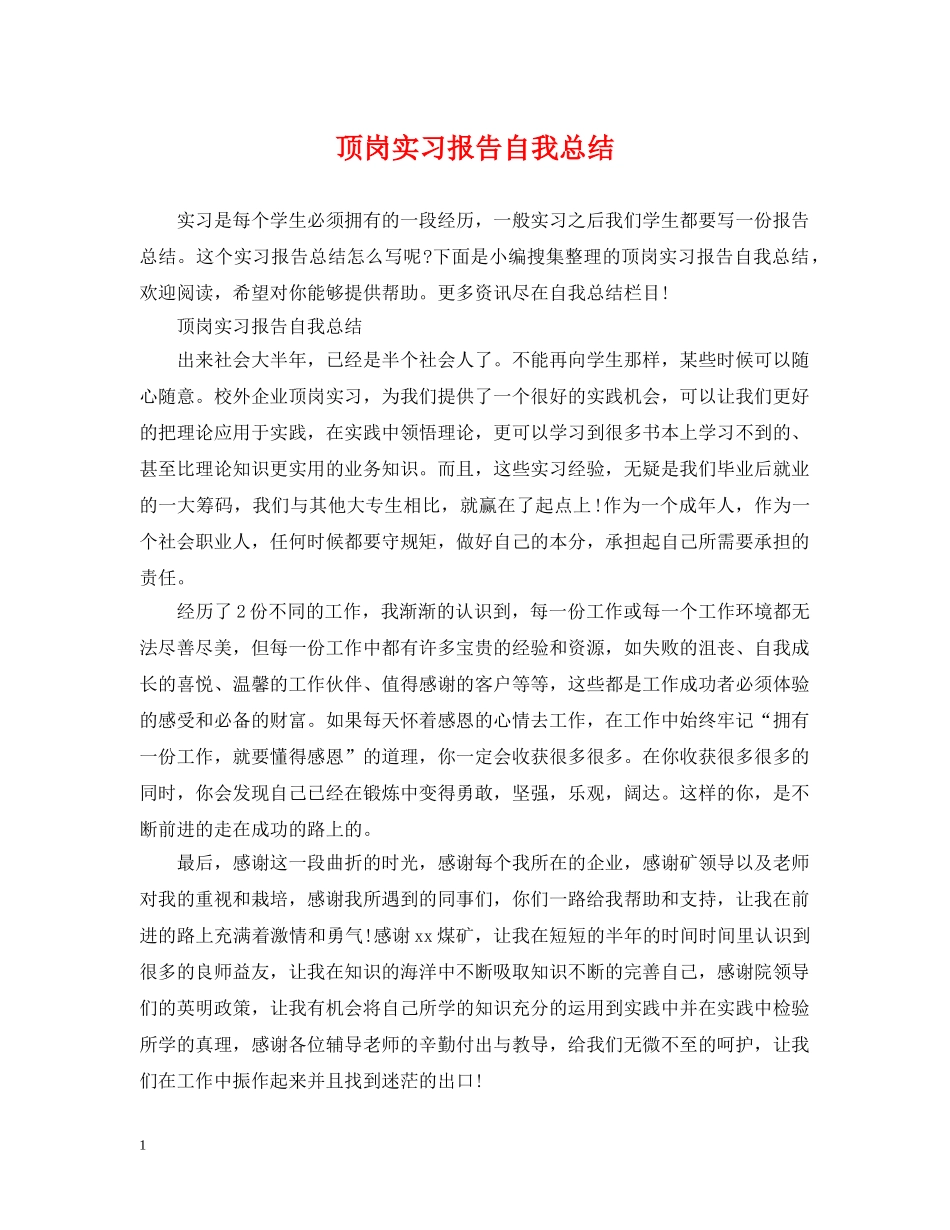 顶岗实习报告自我总结

实习是每个学生必须拥有的一段经历，一般实习之后我们学生都要写一份报告总结。这个实习报告总结怎么写呢?下面是小编搜集整理的顶岗实习报告自我总结，欢迎阅读，希望对你能够提供帮助。更多资讯尽在自我总结栏目!

顶岗实习报告自我总结

出来社会大半年，已经是半个社会人了。不能再向学生那样，某些时候可以随心随意。校外企业顶岗实习，为我们提供了一个很好的实践机会，可以让我们更好的把理论应用于实践，在实践中领悟理论，更可以学习到很多书本上学习不到的、甚至比理论知识更实用的业务知识。而且，这些实习经验，无疑是我们毕业后就业的一大筹码，我们与其他大专生相比，就赢在了起点上!作为一个成年人，作为一个社会职业人，任何时候都要守规矩，做好自己的本分，承担起自己所需要承担的责任。

经历了2份不同的工作，我渐渐的认识到，每一份工作或每一个工作环境都无法尽善尽美，但每一份工作中都有许多宝贵的经验和资源，如失败的沮丧、自我成长的喜悦、温馨的工作伙伴、值得感谢的客户等等，这些都是工作成功者必须体验的感受和必备的财富。如果每天怀着感恩的心情去工作，在工作中始终牢记“拥有一份工作，就要懂得感恩”的道理，你一定会收获很多很多。在你收获很多很多的同时，你会发现自己已经在锻炼中变得勇敢，坚强，乐观，阔达。这样的你，是不断前进的走在成功的路上的。

最后，感谢这一段曲折的时光，感谢每个我所在的企业，感谢矿领导以及老师对我的重视和栽培，感谢我所遇到的同事们，你们一路给我帮助和支持，让我在前进的路上充满着激情和勇气!感谢xx煤矿，让我在短短的半年的时间时间里认识到很多的良师益友，让我在知识的海洋中不断吸取知识不断的完善自己，感谢院领导们的英明政策，让我有机会将自己所学的知识充分的运用到实践中并在实践中检验所学的真理，感谢各位辅导老师的辛勤付出与教导，给我们无微不至的呵护，让我们在工作中振作起来并且找到迷茫的出口!

1